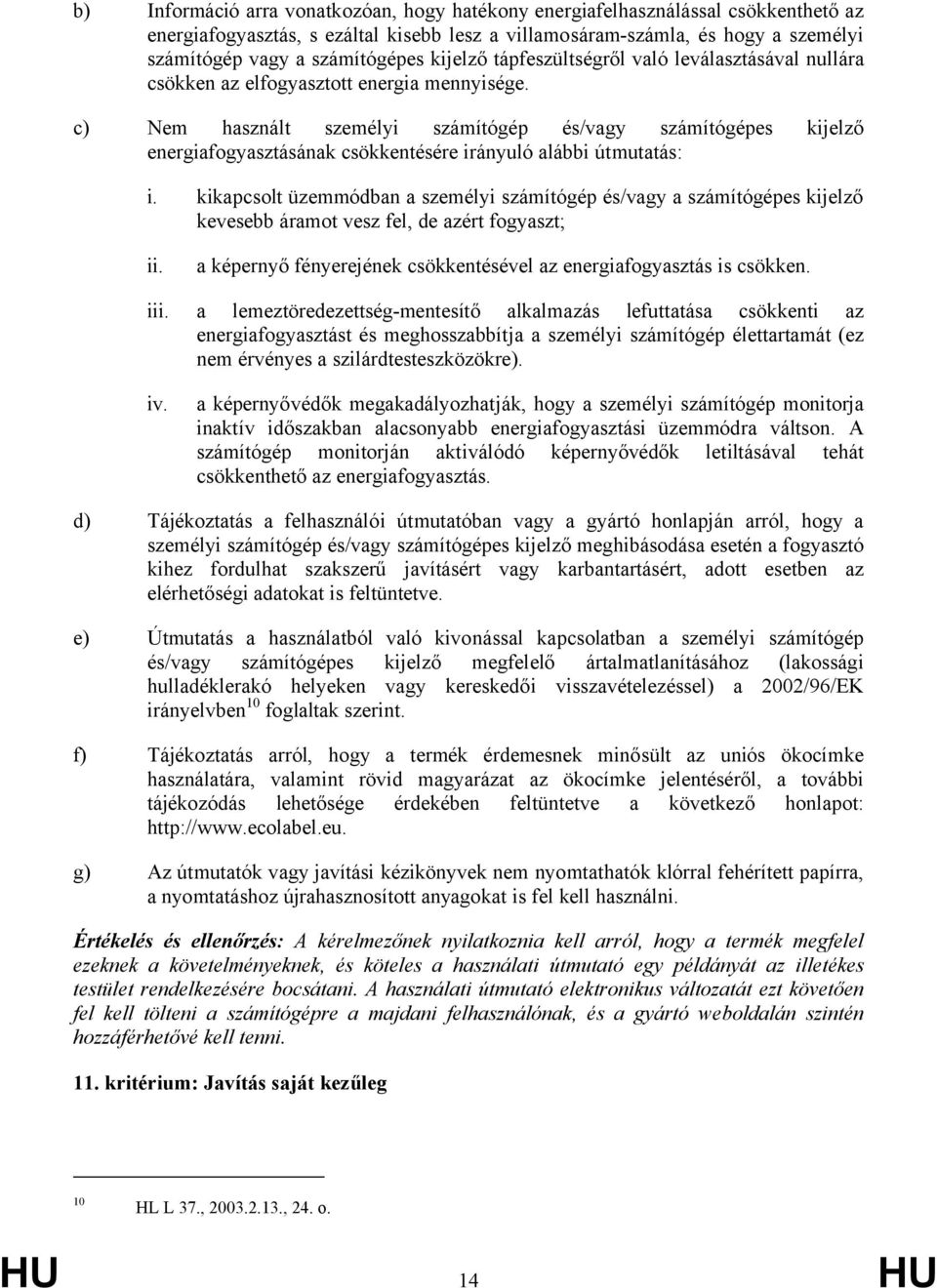 b) Információ arra vonatkozóan, hogy hatékony energiafelhasználással csökkenthető az energiafogyasztás, s ezáltal kisebb lesz a villamosáram-számla, és hogy a személyi számítógép vagy a számítógépes kijelző tápfeszültségről való leválasztásával nullára csökken az elfogyasztott energia mennyisége.

c) Nem használt személyi számítógép és/vagy számítógépes kijelző energiafogyasztásának csökkentésére irányuló alábbi útmutatás:

i. kikapcsolt üzemmódban a személyi számítógép és/vagy a számítógépes kijelző kevesebb áramot vesz fel, de azért fogyaszt;

ii. a képernyő fényerejének csökkentésével az energiafogyasztás is csökken.

iii. a lemeztöredezettség-mentesítő alkalmazás lefuttatása csökkenti az energiafogyasztást és meghosszabbítja a személyi számítógép élettartamát (ez nem érvényes a szilárdtesteszközökre).

iv. a képernyővédők megakadályozhatják, hogy a személyi számítógép monitorja inaktív időszakban alacsonyabb energiafogyasztási üzemmódra váltson. A számítógép monitorján aktiválódó képernyővédők letiltásával tehát csökkenthető az energiafogyasztás.

d) Tájékoztatás a felhasználói útmutatóban vagy a gyártó honlapján arról, hogy a személyi számítógép és/vagy számítógépes kijelző meghibásodása esetén a fogyasztó kihez fordulhat szakszerű javításért vagy karbantartásért, adott esetben az elérhetőségi adatokat is feltüntetve.

e) Útmutatás a használatból való kivonással kapcsolatban a személyi számítógép és/vagy számítógépes kijelző megfelelő ártalmatlanításához (lakossági hulladéklerakó helyeken vagy kereskedői visszavételezéssel) a 2002/96/EK irányelvben $^{10}$ foglaltak szerint.

f) Tájékoztatás arról, hogy a termék érdemesnek minősült az uniós ökocímke használatára, valamint rövid magyarázat az ökocímke jelentéséről, a további tájékozódás lehetősége érdekében feltüntetve a következő honlapot: http://www.ecolabel.eu.

g) Az útmutatók vagy javítási kézikönyvek nem nyomtathatók klórral fehérített papírra, a nyomtatáshoz újrahasznosított anyagokat is fel kell használni.

Értékelés és ellenőrzés: A kérelmezőnek nyilatkoznia kell arról, hogy a termék megfelel ezeknek a követelményeknek, és köteles a használati útmutató egy példányát az illetékes testület rendelkezésére bocsátani. A használati útmutató elektronikus változatát ezt követően fel kell tölteni a számítógépre a majdani felhasználónak, és a gyártó weboldalán szintén hozzáférhetővé kell tenni.

11. kritérium: Javítás saját kezűleg

$^{10}$ HL L 37., 2003.2.13., 24. o.

HU 14 HU